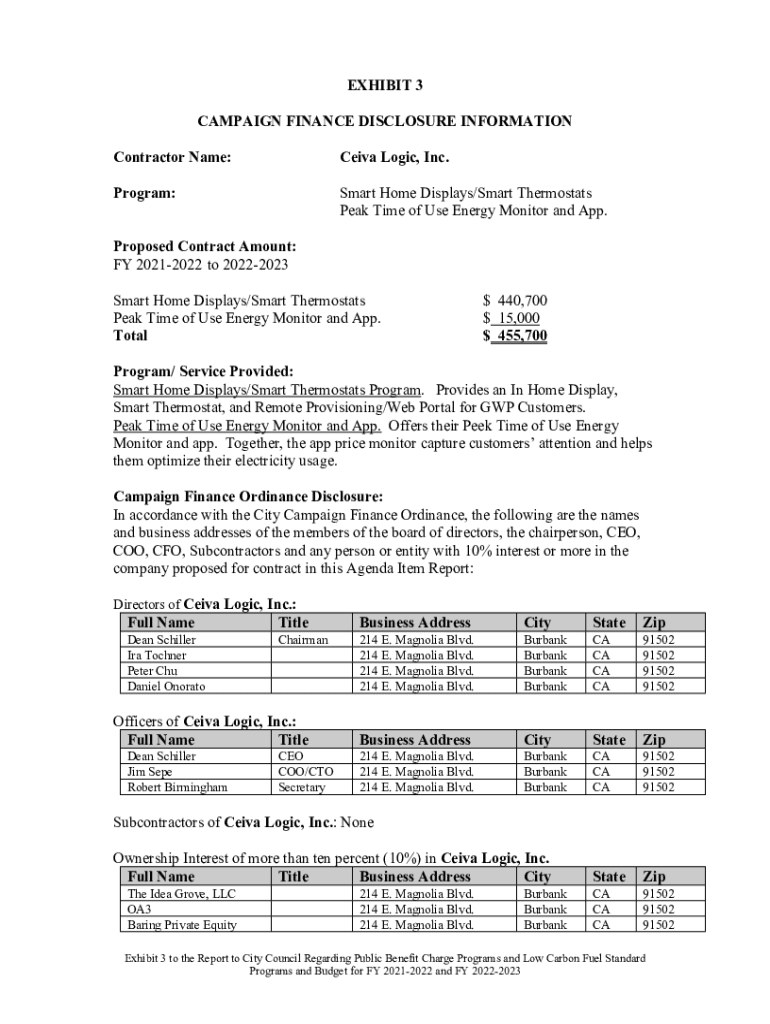 EXHIBIT 3

CAMPAIGN FINANCE DISCLOSURE INFORMATION

Contractor Name: Ceiva Logic, Inc.

Program: Smart Home Displays/Smart Thermostats
Peak Time of Use Energy Monitor and App.

Proposed Contract Amount:
FY 2021-2022 to 2022-2023

Smart Home Displays/Smart Thermostats $ 440,700
Peak Time of Use Energy Monitor and App. $ 15,000
Total $ 455,700

Program/ Service Provided:
Smart Home Displays/Smart Thermostats Program. Provides an In Home Display, Smart Thermostat, and Remote Provisioning/Web Portal for GWP Customers.
Peak Time of Use Energy Monitor and App. Offers their Peek Time of Use Energy Monitor and app. Together, the app price monitor capture customers' attention and helps them optimize their electricity usage.

Campaign Finance Ordinance Disclosure:
In accordance with the City Campaign Finance Ordinance, the following are the names and business addresses of the members of the board of directors, the chairperson, CEO, COO, CFO, Subcontractors and any person or entity with 10% interest or more in the company proposed for contract in this Agenda Item Report:

Directors of Ceiva Logic, Inc.:

| Full Name | Title | Business Address | City | State | Zip |
|---|---|---|---|---|---|
| Dean Schiller | Chairman | 214 E. Magnolia Blvd. | Burbank | CA | 91502 |
| Ira Tochner | | 214 E. Magnolia Blvd. | Burbank | CA | 91502 |
| Peter Chu | | 214 E. Magnolia Blvd. | Burbank | CA | 91502 |
| Daniel Onorato | | 214 E. Magnolia Blvd. | Burbank | CA | 91502 |

Officers of Ceiva Logic, Inc.:

| Full Name | Title | Business Address | City | State | Zip |
|---|---|---|---|---|---|
| Dean Schiller | CEO | 214 E. Magnolia Blvd. | Burbank | CA | 91502 |
| Jim Sepe | COO/CTO | 214 E. Magnolia Blvd. | Burbank | CA | 91502 |
| Robert Birmingham | Secretary | 214 E. Magnolia Blvd. | Burbank | CA | 91502 |

Subcontractors of Ceiva Logic, Inc.: None

Ownership Interest of more than ten percent (10%) in Ceiva Logic, Inc.

| Full Name | Title | Business Address | City | State | Zip |
|---|---|---|---|---|---|
| The Idea Grove, LLC | | 214 E. Magnolia Blvd. | Burbank | CA | 91502 |
| OA3 | | 214 E. Magnolia Blvd. | Burbank | CA | 91502 |
| Baring Private Equity | | 214 E. Magnolia Blvd. | Burbank | CA | 91502 |

Exhibit 3 to the Report to City Council Regarding Public Benefit Charge Programs and Low Carbon Fuel Standard Programs and Budget for FY 2021-2022 and FY 2022-2023